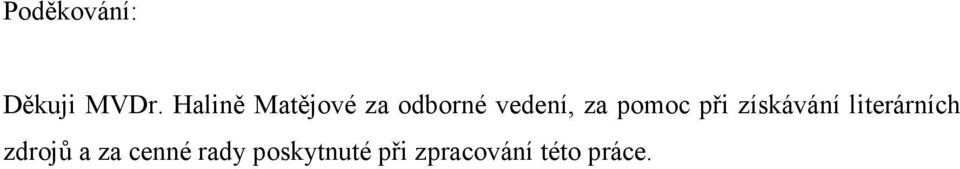 Poděkování:

Děkuji MVDr. Halině Matějové za odborné vedení, za pomoc při získávání literárních zdrojů a za cenné rady poskytnuté při zpracování této práce.